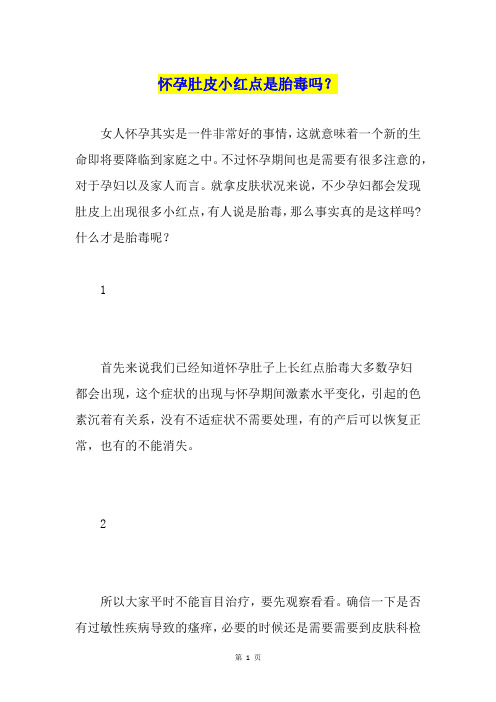 怀孕肚皮小红点是胎毒吗？

女人怀孕其实是一件非常好的事情，这就意味着一个新的生命即将要降临到家庭之中。不过怀孕期间也是需要有很多注意的，对于孕妇以及家人而言。就拿皮肤状况来说，不少孕妇都会发现肚皮上出现很多小红点，有人说是胎毒，那么事实真的是这样吗？什么才是胎毒呢？

1

首先来说我们已经知道怀孕肚子上长红点胎毒大多数孕妇都会出现，这个症状的出现与怀孕期间激素水平变化，引起的色素沉着有关系，没有不适症状不需要处理，有的产后可以恢复正常，也有的不能消失。

2

所以大家平时不能盲目治疗，要先观察看看。确信一下是否有过敏性疾病导致的瘙痒，必要的时候还是需要需要到皮肤科检

第 1 页